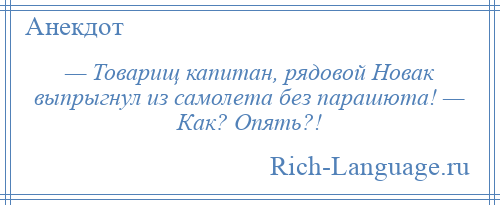 Анекдот

— Товарищ капитан, рядовой Новак выпрыгнул из самолета без парашюта! — Как? Опять?!

Rich-Language.ru